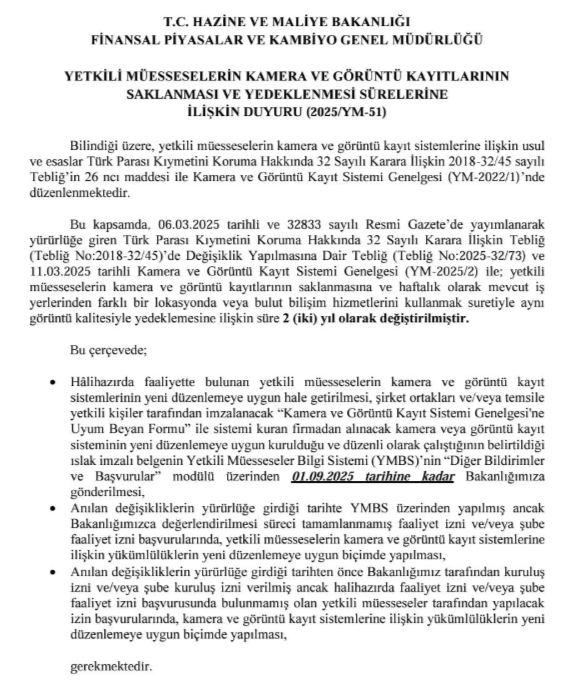 T.C. HAZİNE VE MALİYE BAKANLIĞI
FİNANSAL PİYASALAR VE KAMBİYO GENEL MÜDÜRLÜĞÜ

YETKİLİ MÜESSESELERİN KAMERA VE GÖRÜNTÜ KAYITLARININ SAKLANMASI VE YEDEKLENMESİ SÜRELERİNE İLİŞKİN DUYURU (2025/YM-51)

Bilindiği üzere, yetkili müesseselerin kamera ve görüntü kayıt sistemlerine ilişkin usul ve esaslar Türk Parası Kıymetini Koruma Hakkında 32 Sayılı Karara İlişkin 2018-32/45 sayılı Tebliğ'in 26 ncı maddesi ile Kamera ve Görüntü Kayıt Sistemi Genelgesi (YM-2022/1)'nde düzenlenmektedir.

Bu kapsamda, 06.03.2025 tarihli ve 32833 sayılı Resmi Gazete'de yayımlanarak yürürlüğe giren Türk Parası Kıymetini Koruma Hakkında 32 Sayılı Karara İlişkin Tebliğ (Tebliğ No:2018-32/45)'de Değişiklik Yapılmasına Dair Tebliğ (Tebliğ No:2025-32/73) ve 11.03.2025 tarihli Kamera ve Görüntü Kayıt Sistemi Genelgesi (YM-2025/2) ile; yetkili müesseselerin kamera ve görüntü kayıtlarının saklanmasına ve haftalık olarak mevcut iş yerlerinden farklı bir lokasyonda veya bulut bilişim hizmetlerini kullanmak suretiyle aynı görüntü kalitesiyle yedeklemesine ilişkin süre 2 (iki) yıl olarak değiştirilmiştir.

Bu çerçevede;

• Hâlihazırda faaliyette bulunan yetkili müesseselerin kamera ve görüntü kayıt sistemlerinin yeni düzenlemeye uygun hale getirilmesi, şirket ortakları ve/veya temsile yetkili kişiler tarafından imzalanacak "Kamera ve Görüntü Kayıt Sistemi Genelgesi'ne Uyum Beyan Formu" ile sistemi kuran firmadan alınacak kamera veya görüntü kayıt sisteminin yeni düzenlemeye uygun kurulduğu ve düzenli olarak çalıştığının belirtildiği ıslak imzalı belgenin Yetkili Müesseseler Bilgi Sistemi (YMBS)'nin "Diğer Bildirimler ve Başvurular" modülü üzerinden 01.09.2025 tarihine kadar Bakanlığımıza gönderilmesi,
• Anılan değişikliklerin yürürlüğe girdiği tarihte YMBS üzerinden yapılmış ancak Bakanlığımızca değerlendirilmesi süreci tamamlanmamış faaliyet izni ve/veya şube faaliyet izni başvurularında, yetkili müesseselerin kamera ve görüntü kayıt sistemlerine ilişkin yükümlülüklerin yeni düzenlemeye uygun biçimde yapılması,
• Anılan değişikliklerin yürürlüğe girdiği tarihten önce Bakanlığımız tarafından kuruluş izni ve/veya şube kuruluş izni verilmiş ancak halihazırda faaliyet izni ve/veya şube faaliyet izni başvurusunda bulunmamış olan yetkili müesseseler tarafından yapılacak izin başvurularında, kamera ve görüntü kayıt sistemlerine ilişkin yükümlülüklerin yeni düzenlemeye uygun biçimde yapılması,

gerekmektedir.